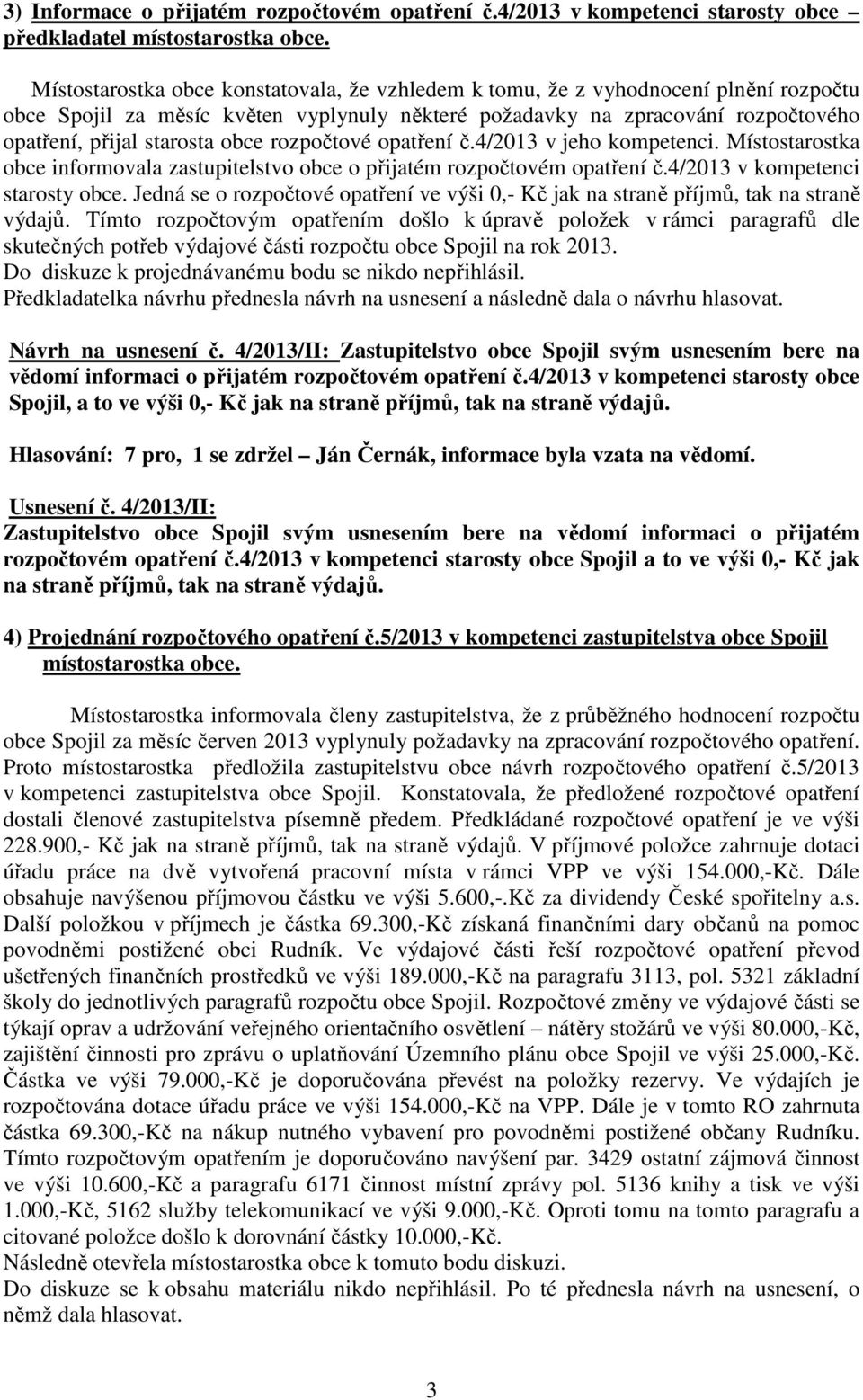 3) Informace o přijatém rozpočtovém opatření č.4/2013 v kompetenci starosty obce – předkladatel místostarostka obce.

Místostarostka obce konstatovala, že vzhledem k tomu, že z vyhodnocení plnění rozpočtu obce Spojil za měsíc květen vyplynuly některé požadavky na zpracování rozpočtového opatření, přijal starosta obce rozpočtové opatření č.4/2013 v jeho kompetenci. Místostarostka obce informovala zastupitelstvo obce o přijatém rozpočtovém opatření č.4/2013 v kompetenci starosty obce. Jedná se o rozpočtové opatření ve výši 0,- Kč jak na straně příjmů, tak na straně výdajů. Tímto rozpočtovým opatřením došlo k úpravě položek v rámci paragrafů dle skutečných potřeb výdajové části rozpočtu obce Spojil na rok 2013.
Do diskuze k projednávanému bodu se nikdo nepřihlásil.
Předkladatelka návrhu přednesla návrh na usnesení a následně dala o návrhu hlasovat.

Návrh na usnesení č. 4/2013/II: Zastupitelstvo obce Spojil svým usnesením bere na vědomí informaci o přijatém rozpočtovém opatření č.4/2013 v kompetenci starosty obce Spojil, a to ve výši 0,- Kč jak na straně příjmů, tak na straně výdajů.

Hlasování: 7 pro, 1 se zdržel Ján Černák, informace byla vzata na vědomí.

Usnesení č. 4/2013/II:
Zastupitelstvo obce Spojil svým usnesením bere na vědomí informaci o přijatém rozpočtovém opatření č.4/2013 v kompetenci starosty obce Spojil a to ve výši 0,- Kč jak na straně příjmů, tak na straně výdajů.

4) Projednání rozpočtového opatření č.5/2013 v kompetenci zastupitelstva obce Spojil místostarostka obce.

Místostarostka informovala členy zastupitelstva, že z průběžného hodnocení rozpočtu obce Spojil za měsíc červen 2013 vyplynuly požadavky na zpracování rozpočtového opatření. Proto místostarostka předložila zastupitelstvu obce návrh rozpočtového opatření č.5/2013 v kompetenci zastupitelstva obce Spojil. Konstatovala, že předložené rozpočtové opatření dostali členové zastupitelstva písemně předem. Předkládané rozpočtové opatření je ve výši 228.900,- Kč jak na straně příjmů, tak na straně výdajů. V příjmové položce zahrnuje dotaci úřadu práce na dvě vytvořená pracovní místa v rámci VPP ve výši 154.000,-Kč. Dále obsahuje navýšenou příjmovou částku ve výši 5.600,-.Kč za dividendy České spořitelny a.s. Další položkou v příjmech je částka 69.300,-Kč získaná finančními dary občanů na pomoc povodněmi postižené obci Rudník. Ve výdajové části řeší rozpočtové opatření převod ušetřených finančních prostředků ve výši 189.000,-Kč na paragrafu 3113, pol. 5321 základní školy do jednotlivých paragrafů rozpočtu obce Spojil. Rozpočtové změny ve výdajové části se týkají oprav a udržování veřejného orientačního osvětlení – nátěry stožárů ve výši 80.000,-Kč, zajištění činnosti pro zprávu o uplatňování Územního plánu obce Spojil ve výši 25.000,-Kč. Částka ve výši 79.000,-Kč je doporučována převést na položky rezervy. Ve výdajích je rozpočtována dotace úřadu práce ve výši 154.000,-Kč na VPP. Dále je v tomto RO zahrnuta částka 69.300,-Kč na nákup nutného vybavení pro povodněmi postižené občany Rudníku. Tímto rozpočtovým opatřením je doporučováno navýšení par. 3429 ostatní zájmová činnost ve výši 10.600,-Kč a paragrafu 6171 činnost místní zprávy pol. 5136 knihy a tisk ve výši 1.000,-Kč, 5162 služby telekomunikací ve výši 9.000,-Kč. Oproti tomu na tomto paragrafu a citované položce došlo k dorovnání částky 10.000,-Kč.
Následně otevřela místostarostka obce k tomuto bodu diskuzi.
Do diskuze se k obsahu materiálu nikdo nepřihlásil. Po té přednesla návrh na usnesení, o němž dala hlasovat.

3